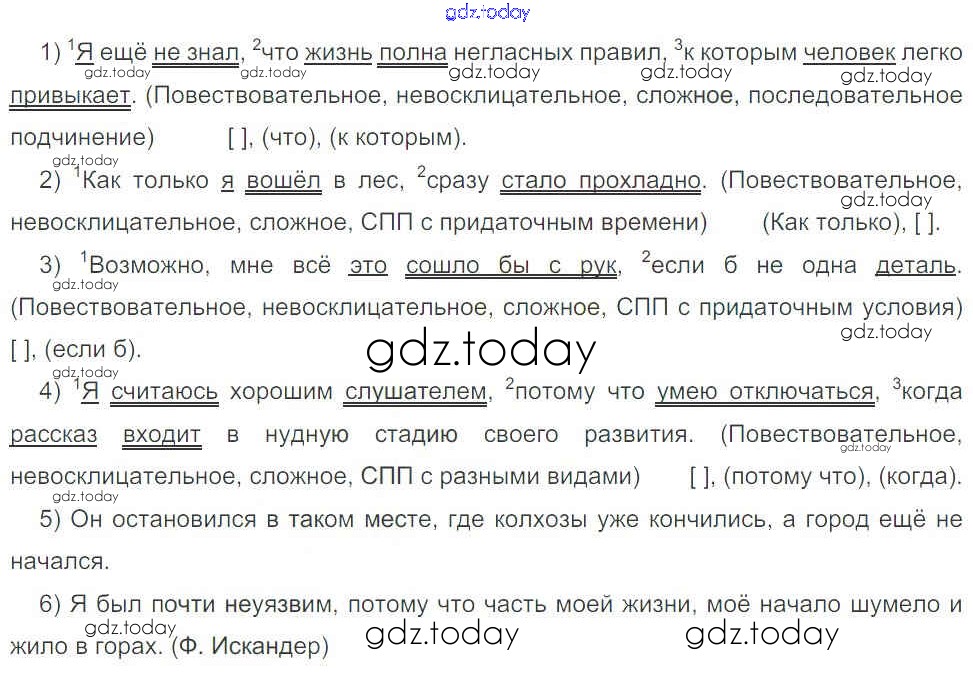 1) $^{1}$Я ещё не знал, $^{2}$что жизнь полна негласных правил, $^{3}$к которым человек легко привыкает. (Повествовательное, невосклицательное, сложное, последовательное подчинение) [ ], (что), (к которым).

2) $^{1}$Как только я вошёл в лес, $^{2}$сразу стало прохладно. (Повествовательное, невосклицательное, сложное, СПП с придаточным времени) (Как только), [ ].

3) $^{1}$Возможно, мне всё это сошло бы с рук, $^{2}$если б не одна деталь. (Повествовательное, невосклицательное, сложное, СПП с придаточным условия) [ ], (если б).

4) $^{1}$Я считаюсь хорошим слушателем, $^{2}$потому что умею отключаться, $^{3}$когда рассказ входит в нудную стадию своего развития. (Повествовательное, невосклицательное, сложное, СПП с разными видами) [ ], (потому что), (когда).

5) Он остановился в таком месте, где колхозы уже кончились, а город ещё не начался.

6) Я был почти неуязвим, потому что часть моей жизни, моё начало шумело и жило в горах. (Ф. Искандер)

gdz.today